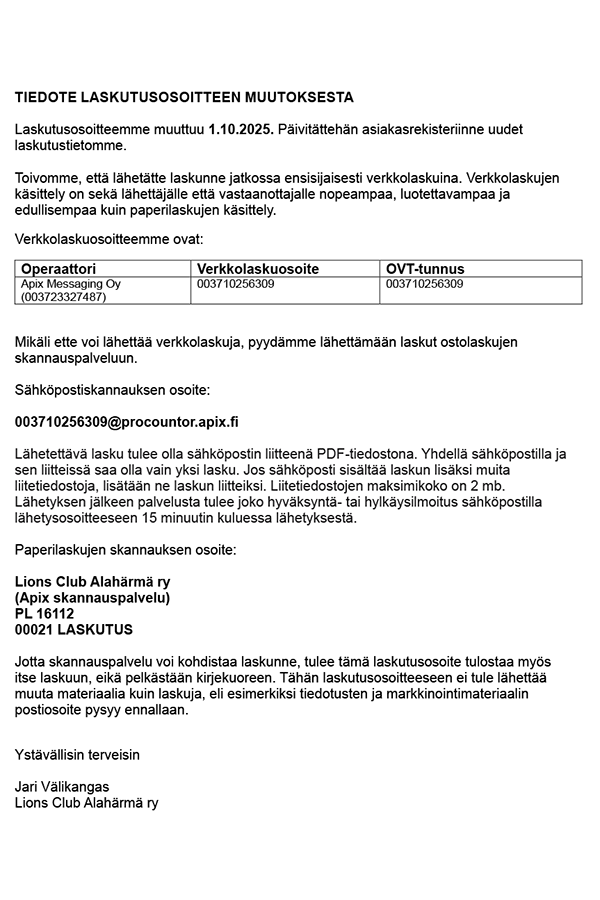 TIEDOTE LASKUTUSOSOITTEEN MUUTOKSESTA

Laskutusosoitteemme muuttuu 1.10.2025. Päivitättehän asiakasrekisteriinne uudet laskutustietomme.

Toivomme, että lähetätte laskunne jatkossa ensisijaisesti verkkolaskuina. Verkkolaskujen käsittely on sekä lähettäjälle että vastaanottajalle nopeampaa, luotettavampaa ja edullisempaa kuin paperilaskujen käsittely.

Verkkolaskuosoitteemme ovat:

| Operaattori | Verkkolaskuosoite | OVT-tunnus |
|---|---|---|
| Apix Messaging Oy (003723327487) | 003710256309 | 003710256309 |

Mikäli ette voi lähettää verkkolaskuja, pyydämme lähettämään laskut ostolaskujen skannauspalveluun.

Sähköpostiskannauksen osoite:

003710256309@procountor.apix.fi

Lähetettävä lasku tulee olla sähköpostin liitteenä PDF-tiedostona. Yhdellä sähköpostilla ja sen liitteissä saa olla vain yksi lasku. Jos sähköposti sisältää laskun lisäksi muita liitetiedostoja, lisätään ne laskun liitteiksi. Liitetiedostojen maksimikoko on 2 mb. Lähetyksen jälkeen palvelusta tulee joko hyväksyntä- tai hylkäysilmoitus sähköpostilla lähetysosoitteeseen 15 minuutin kuluessa lähetyksestä.

Paperilaskujen skannauksen osoite:

Lions Club Alahärmä ry
(Apix skannauspalvelu)
PL 16112
00021 LASKUTUS

Jotta skannauspalvelu voi kohdistaa laskunne, tulee tämä laskutusosoite tulostaa myös itse laskuun, eikä pelkästään kirjekuoreen. Tähän laskutusosoitteeseen ei tule lähettää muuta materiaalia kuin laskuja, eli esimerkiksi tiedotusten ja markkinointimateriaalin postiosoite pysyy ennallaan.

Ystävällisin terveisin

Jari Välikangas
Lions Club Alahärmä ry